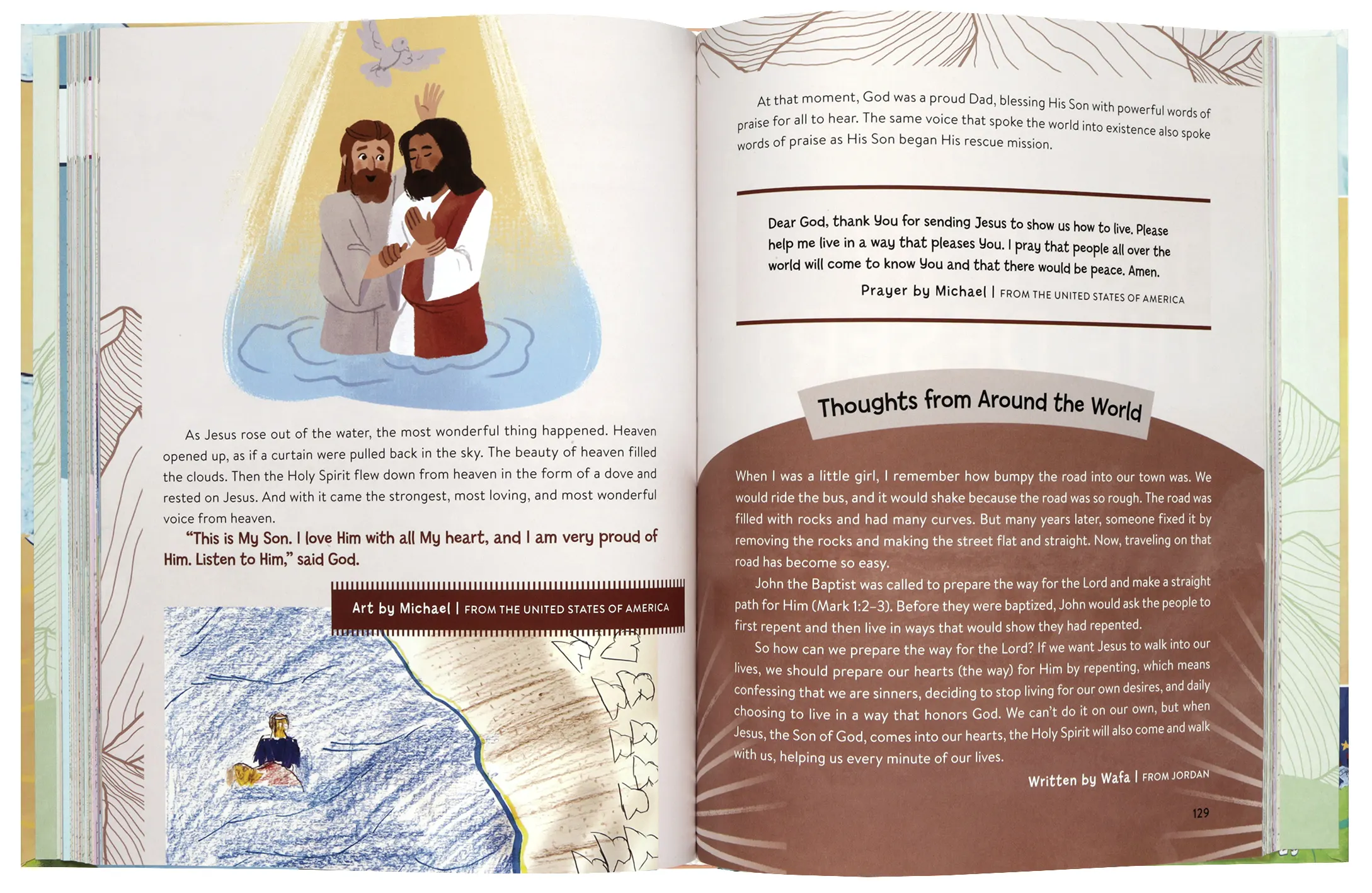 As Jesus rose out of the water, the most wonderful thing happened. Heaven opened up, as if a curtain were pulled back in the sky. The beauty of heaven filled the clouds. Then the Holy Spirit flew down from heaven in the form of a dove and rested on Jesus. And with it came the strongest, most loving, and most wonderful voice from heaven.

"This is My Son. I love Him with all My heart, and I am very proud of Him. Listen to Him," said God.

Art by Michael | FROM THE UNITED STATES OF AMERICA

At that moment, God was a proud Dad, blessing His Son with powerful words of praise for all to hear. The same voice that spoke the world into existence also spoke words of praise as His Son began His rescue mission.

Dear God, thank You for sending Jesus to show us how to live. Please help me live in a way that pleases You. I pray that people all over the world will come to know You and that there would be peace. Amen.

Prayer by Michael | FROM THE UNITED STATES OF AMERICA

Thoughts from Around the World

When I was a little girl, I remember how bumpy the road into our town was. We would ride the bus, and it would shake because the road was so rough. The road was filled with rocks and had many curves. But many years later, someone fixed it by removing the rocks and making the street flat and straight. Now, traveling on that road has become so easy.

John the Baptist was called to prepare the way for the Lord and make a straight path for Him (Mark 1:2–3). Before they were baptized, John would ask the people to first repent and then live in ways that would show they had repented.

So how can we prepare the way for the Lord? If we want Jesus to walk into our lives, we should prepare our hearts (the way) for Him by repenting, which means confessing that we are sinners, deciding to stop living for our own desires, and daily choosing to live in a way that honors God. We can't do it on our own, but when Jesus, the Son of God, comes into our hearts, the Holy Spirit will also come and walk with us, helping us every minute of our lives.

Written by Wafa | FROM JORDAN

129